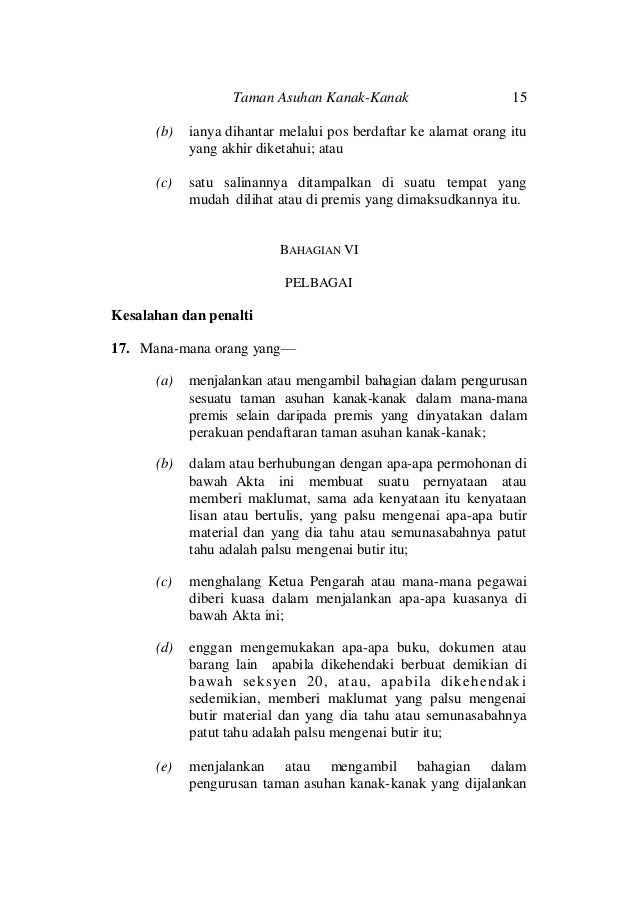 Taman Asuhan Kanak-Kanak 15

(b) ianya dihantar melalui pos berdaftar ke alamat orang itu yang akhir diketahui; atau

(c) satu salinannya ditampalkan di suatu tempat yang mudah dilihat atau di premis yang dimaksudkannya itu.

BAHAGIAN VI

PELBAGAI

Kesalahan dan penalti

17. Mana-mana orang yang—

(a) menjalankan atau mengambil bahagian dalam pengurusan sesuatu taman asuhan kanak-kanak dalam mana-mana premis selain daripada premis yang dinyatakan dalam perakuan pendaftaran taman asuhan kanak-kanak;

(b) dalam atau berhubungan dengan apa-apa permohonan di bawah Akta ini membuat suatu pernyataan atau memberi maklumat, sama ada kenyataan itu kenyataan lisan atau bertulis, yang palsu mengenai apa-apa butir material dan yang dia tahu atau semunasabahnya patut tahu adalah palsu mengenai butir itu;

(c) menghalang Ketua Pengarah atau mana-mana pegawai diberi kuasa dalam menjalankan apa-apa kuasanya di bawah Akta ini;

(d) enggan mengemukakan apa-apa buku, dokumen atau barang lain apabila dikehendaki berbuat demikian di bawah seksyen 20, atau, apabila dikehendaki sedemikian, memberi maklumat yang palsu mengenai butir material dan yang dia tahu atau semunasabahnya patut tahu adalah palsu mengenai butir itu;

(e) menjalankan atau mengambil bahagian dalam pengurusan taman asuhan kanak-kanak yang dijalankan